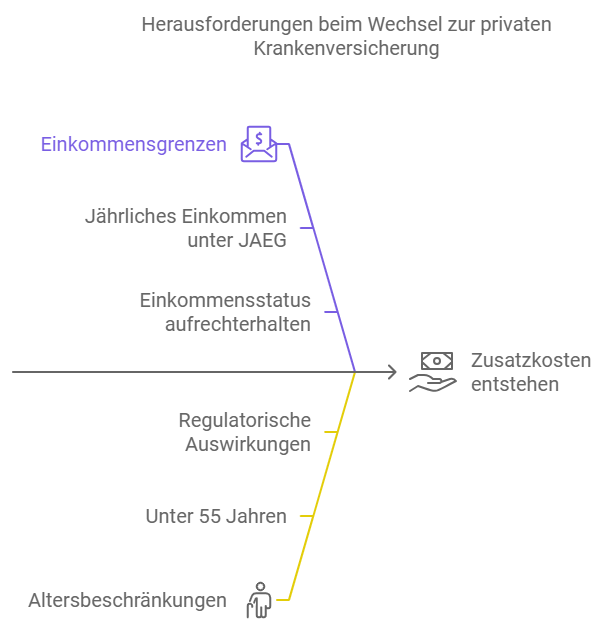 Herausforderungen beim Wechsel zur privaten Krankenversicherung

Einkommensgrenzen

Jährliches Einkommen unter JAEG

Einkommensstatus aufrechterhalten

Zusatzkosten entstehen

Regulatorische Auswirkungen

Unter 55 Jahren

Altersbeschränkungen